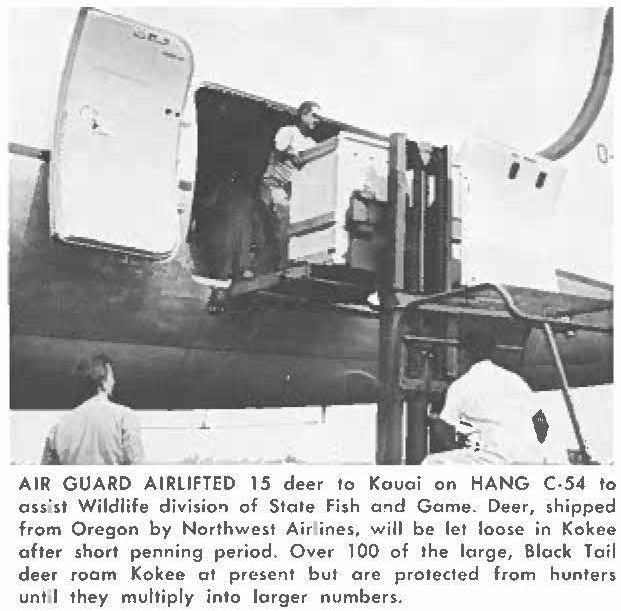 AIR GUARD AIRLIFTED 15 deer to Kauai on HANG C-54 to assist Wildlife division of State Fish and Game. Deer, shipped from Oregon by Northwest Airlines, will be let loose in Kokee after short penning period. Over 100 of the large, Black Tail deer roam Kokee at present but are protected from hunters until they multiply into larger numbers.